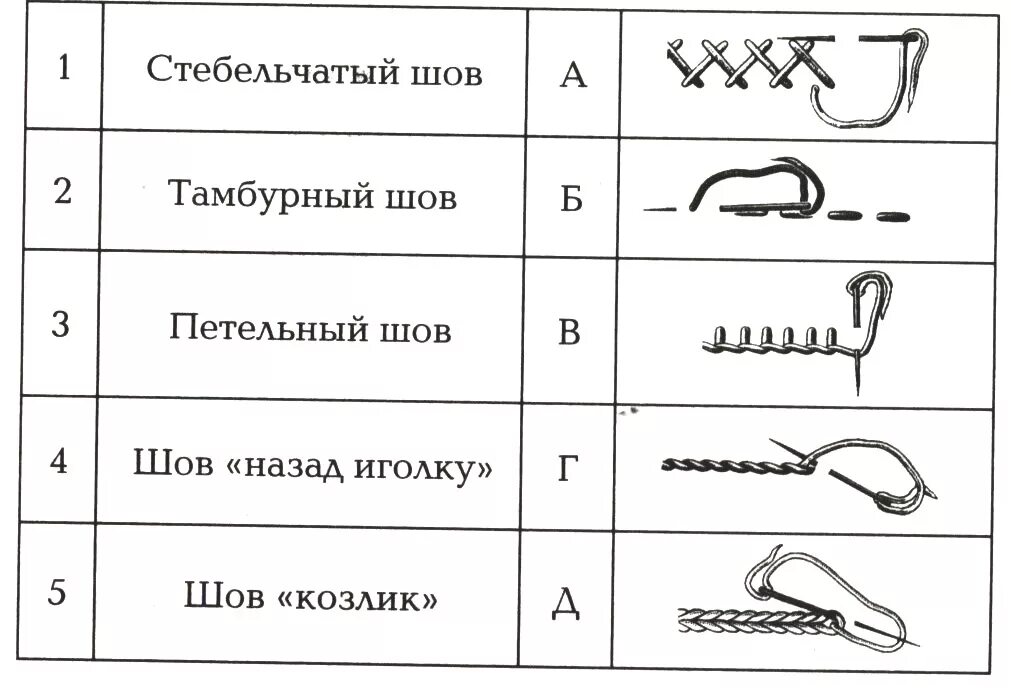 | 1 | Стебельчатый шов | А | |
|---|---|---|---|
| 2 | Тамбурный шов | Б | |
| 3 | Петельный шов | В | |
| 4 | Шов «назад иголку» | Г | |
| 5 | Шов «козлик» | Д | |